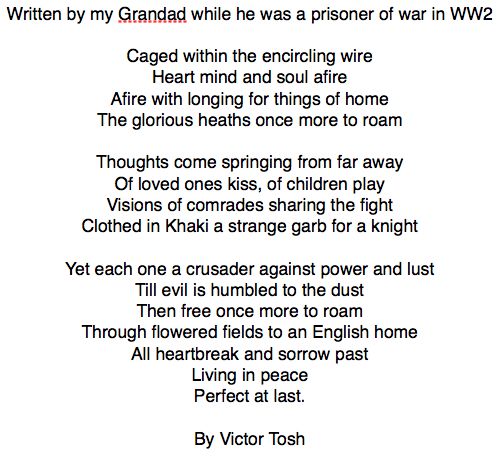 Written by my Grandad while he was a prisoner of war in WW2

Caged within the encircling wire
Heart mind and soul afire
Afire with longing for things of home
The glorious heaths once more to roam

Thoughts come springing from far away
Of loved ones kiss, of children play
Visions of comrades sharing the fight
Clothed in Khaki a strange garb for a knight

Yet each one a crusader against power and lust
Till evil is humbled to the dust
Then free once more to roam
Through flowered fields to an English home
All heartbreak and sorrow past
Living in peace
Perfect at last.

By Victor Tosh